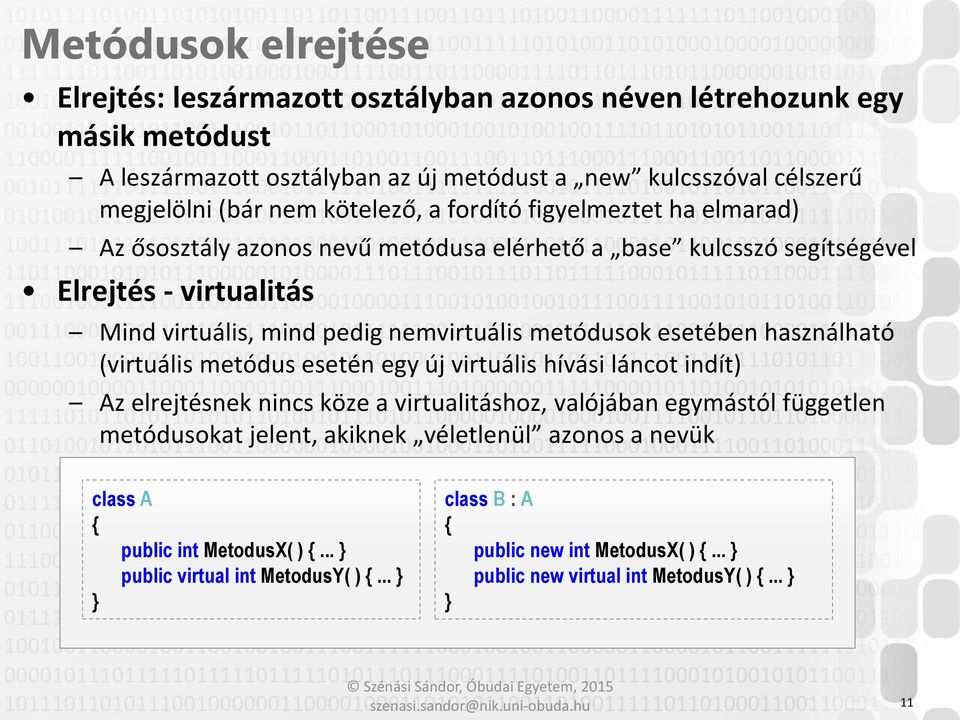 Metódusok elrejtése

• Elrejtés: leszármazott osztályban azonos néven létrehozunk egy másik metódust
– A leszármazott osztályban az új metódust a „new” kulcsszóval célszerű megjelölni (bár nem kötelező, a fordító figyelmeztet ha elmarad)
– Az ősosztály azonos nevű metódusa elérhető a „base” kulcsszó segítségével

• Elrejtés - virtualitás
– Mind virtuális, mind pedig nemvirtuális metódusok esetében használható (virtuális metódus esetén egy új virtuális hívási láncot indít)
– Az elrejtésnek nincs köze a virtualitáshoz, valójában egymástól független metódusokat jelent, akiknek „véletlenül” azonos a nevük

class A
{
public int MetodusX( ) { ... }
public virtual int MetodusY( ) { ... }
}

class B : A
{
public new int MetodusX( ) { ... }
public new virtual int MetodusY( ) { ... }
}

© Szénási Sándor, Óbudai Egyetem, 2015
szenasi.sandor@nik.uni-obuda.hu

11